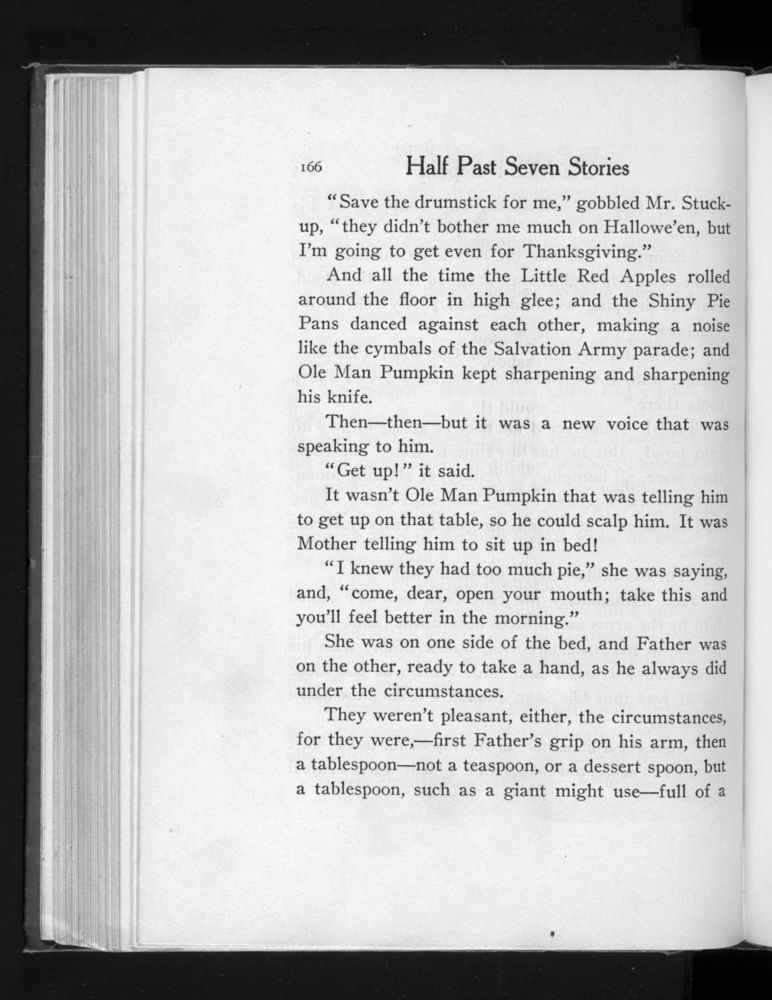 166 Half Past Seven Stories

"Save the drumstick for me," gobbled Mr. Stuckup, "they didn't bother me much on Hallowe'en, but I'm going to get even for Thanksgiving."

And all the time the Little Red Apples rolled around the floor in high glee; and the Shiny Pie Pans danced against each other, making a noise like the cymbals of the Salvation Army parade; and Ole Man Pumpkin kept sharpening and sharpening his knife.

Then—then—but it was a new voice that was speaking to him.

"Get up!" it said.

It wasn't Ole Man Pumpkin that was telling him to get up on that table, so he could scalp him. It was Mother telling him to sit up in bed!

"I knew they had too much pie," she was saying, and, "come, dear, open your mouth; take this and you'll feel better in the morning."

She was on one side of the bed, and Father was on the other, ready to take a hand, as he always did under the circumstances.

They weren't pleasant, either, the circumstances, for they were,—first Father's grip on his arm, then a tablespoon—not a teaspoon, or a dessert spoon, but a tablespoon, such as a giant might use—full of a